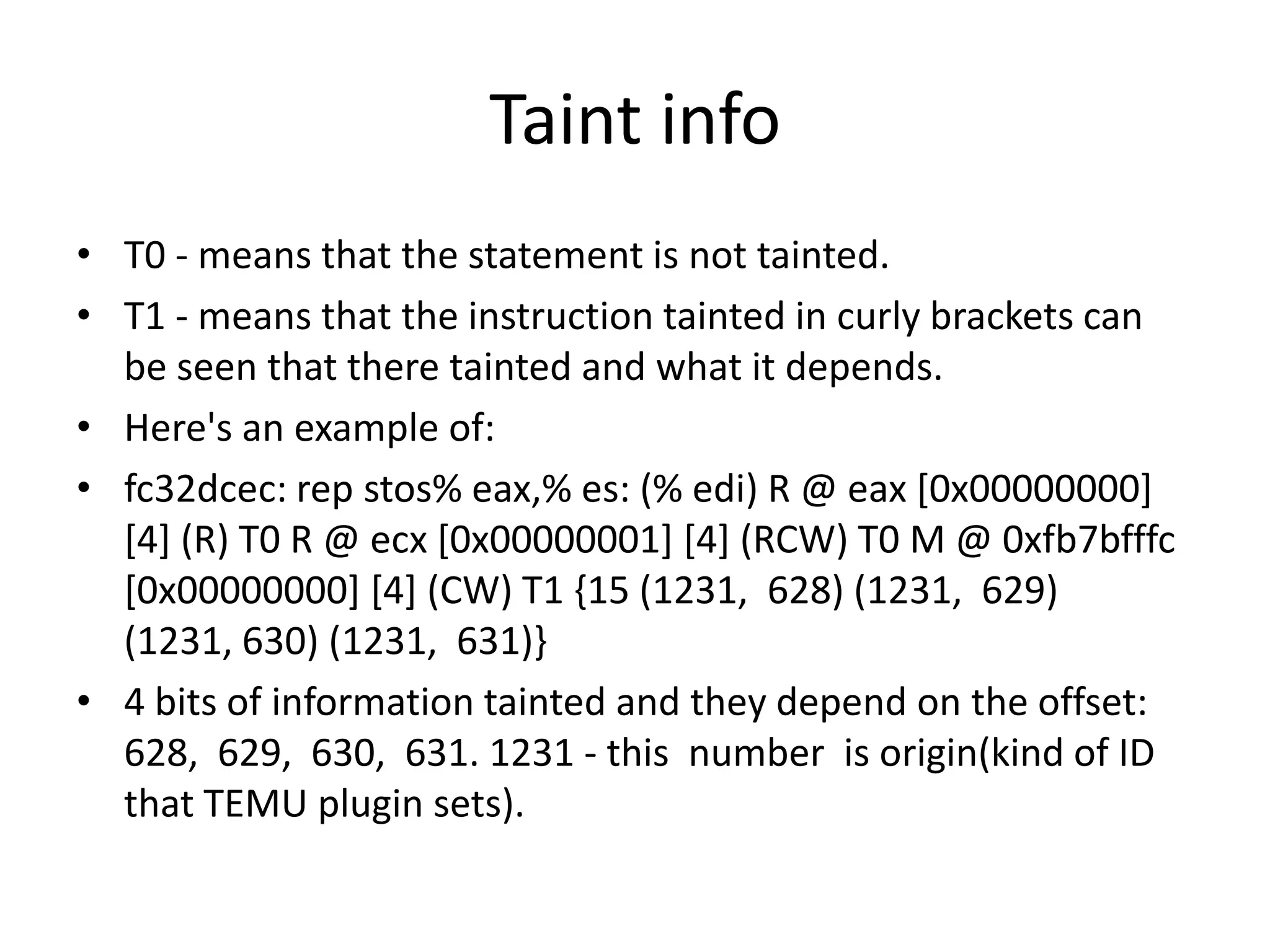 Taint info

• T0 - means that the statement is not tainted.
• T1 - means that the instruction tainted in curly brackets can be seen that there tainted and what it depends.
• Here's an example of:
• fc32dcec: rep stos% eax,% es: (% edi) R @ eax [0x00000000] [4] (R) T0 R @ ecx [0x00000001] [4] (RCW) T0 M @ 0xfb7bfffc [0x00000000] [4] (CW) T1 {15 (1231, 628) (1231, 629) (1231, 630) (1231, 631)}
• 4 bits of information tainted and they depend on the offset: 628, 629, 630, 631. 1231 - this number is origin(kind of ID that TEMU plugin sets).